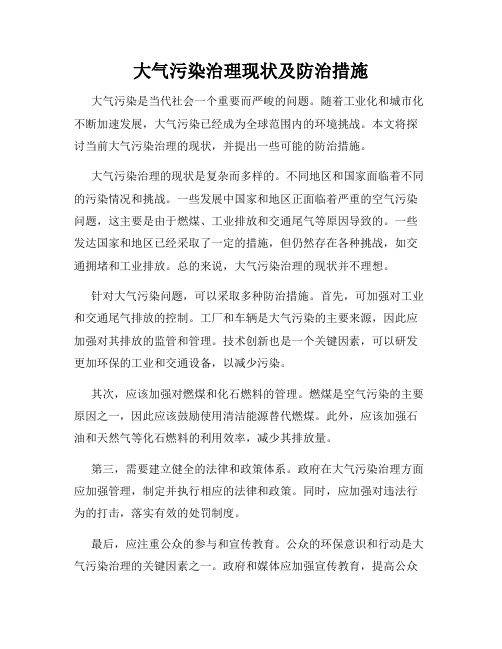 大气污染治理现状及防治措施

大气污染是当代社会一个重要而严峻的问题。随着工业化和城市化不断加速发展，大气污染已经成为全球范围内的环境挑战。本文将探讨当前大气污染治理的现状，并提出一些可能的防治措施。

大气污染治理的现状是复杂而多样的。不同地区和国家面临着不同的污染情况和挑战。一些发展中国家和地区正面临着严重的空气污染问题，这主要是由于燃煤、工业排放和交通尾气等原因导致的。一些发达国家和地区已经采取了一定的措施，但仍然存在各种挑战，如交通拥堵和工业排放。总的来说，大气污染治理的现状并不理想。

针对大气污染问题，可以采取多种防治措施。首先，可加强对工业和交通尾气排放的控制。工厂和车辆是大气污染的主要来源，因此应加强对其排放的监管和管理。技术创新也是一个关键因素，可以研发更加环保的工业和交通设备，以减少污染。

其次，应该加强对燃煤和化石燃料的管理。燃煤是空气污染的主要原因之一，因此应该鼓励使用清洁能源替代燃煤。此外，应该加强石油和天然气等化石燃料的利用效率，减少其排放量。

第三，需要建立健全的法律和政策体系。政府在大气污染治理方面应加强管理，制定并执行相应的法律和政策。同时，应加强对违法行为的打击，落实有效的处罚制度。

最后，应注重公众的参与和宣传教育。公众的环保意识和行动是大气污染治理的关键因素之一。政府和媒体应加强宣传教育，提高公众